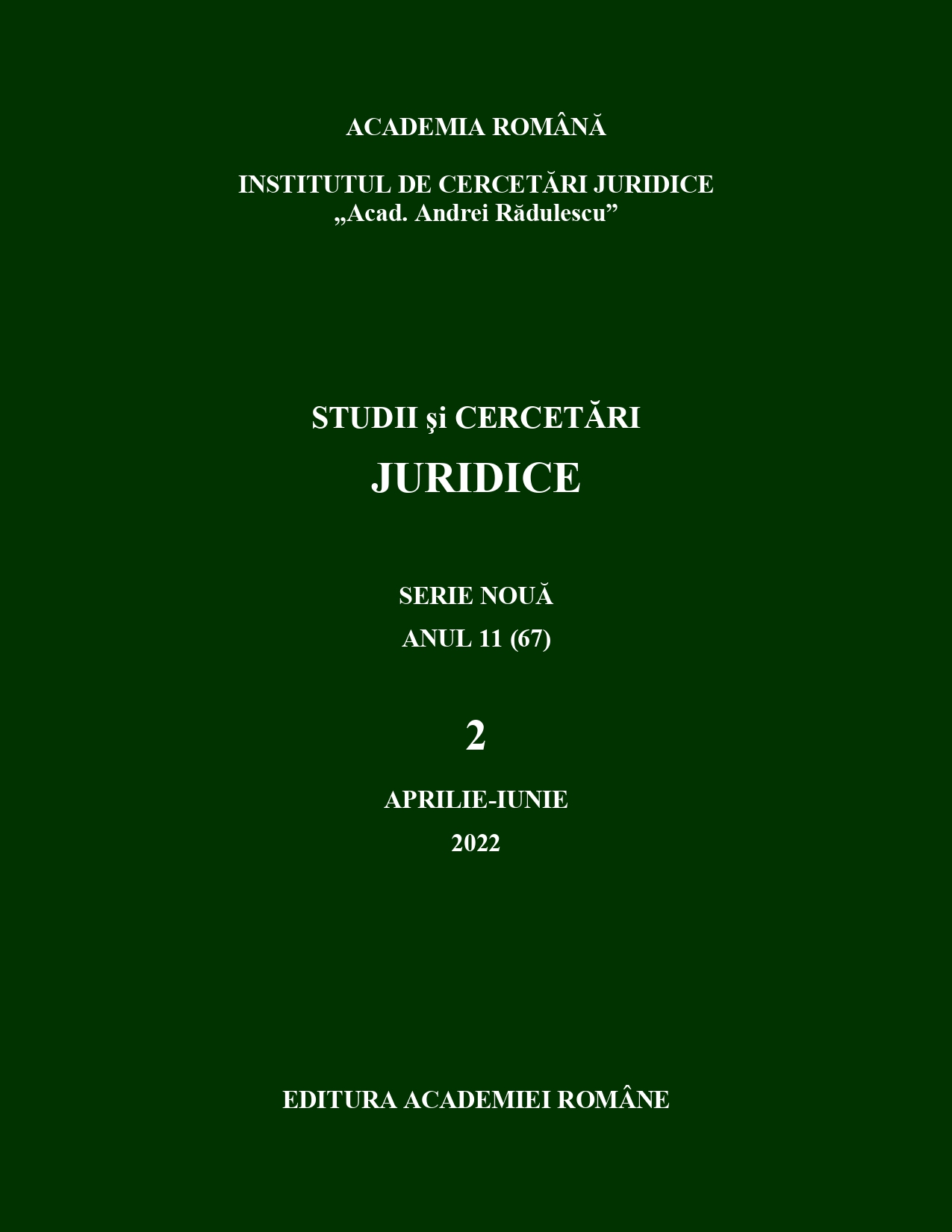 ACADEMIA ROMÂNĂ

INSTITUTUL DE CERCETĂRI JURIDICE
„Acad. Andrei Rădulescu”

STUDII şi CERCETĂRI
JURIDICE

SERIE NOUĂ
ANUL 11 (67)

2

APRILIE-IUNIE
2022

EDITURA ACADEMIEI ROMÂNE